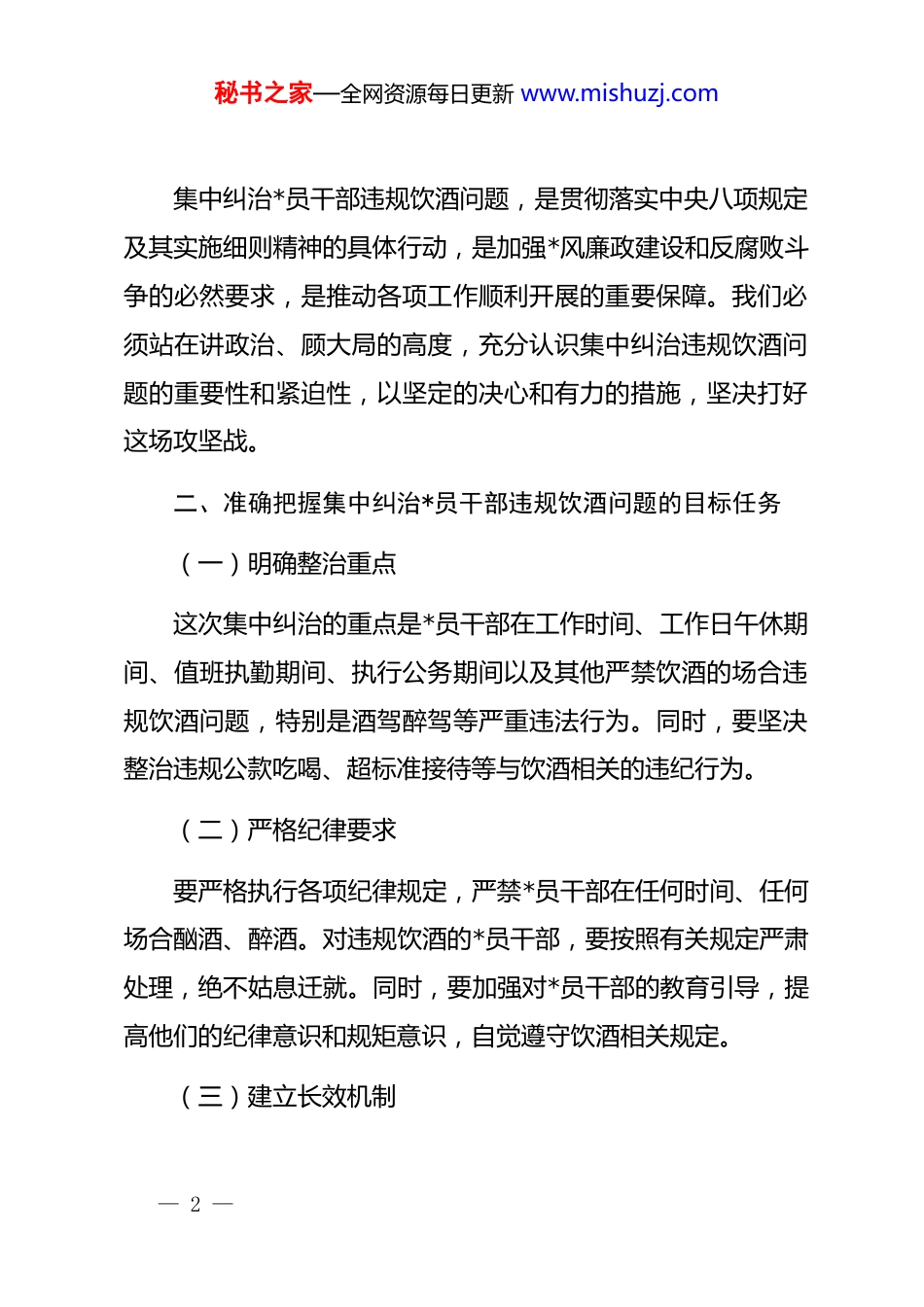 秘书之家—全网资源每日更新 www.mishuzj.com

集中纠治*员干部违规饮酒问题，是贯彻落实中央八项规定及其实施细则精神的具体行动，是加强*风廉政建设和反腐败斗争的必然要求，是推动各项工作顺利开展的重要保障。我们必须站在讲政治、顾大局的高度，充分认识集中纠治违规饮酒问题的重要性和紧迫性，以坚定的决心和有力的措施，坚决打好这场攻坚战。

二、准确把握集中纠治*员干部违规饮酒问题的目标任务

（一）明确整治重点

这次集中纠治的重点是*员干部在工作时间、工作日午休期间、值班执勤期间、执行公务期间以及其他严禁饮酒的场合违规饮酒问题，特别是酒驾醉驾等严重违法行为。同时，要坚决整治违规公款吃喝、超标准接待等与饮酒相关的违纪行为。

（二）严格纪律要求

要严格执行各项纪律规定，严禁*员干部在任何时间、任何场合酗酒、醉酒。对违规饮酒的*员干部，要按照有关规定严肃处理，绝不姑息迁就。同时，要加强对*员干部的教育引导，提高他们的纪律意识和规矩意识，自觉遵守饮酒相关规定。

（三）建立长效机制

— 2 —